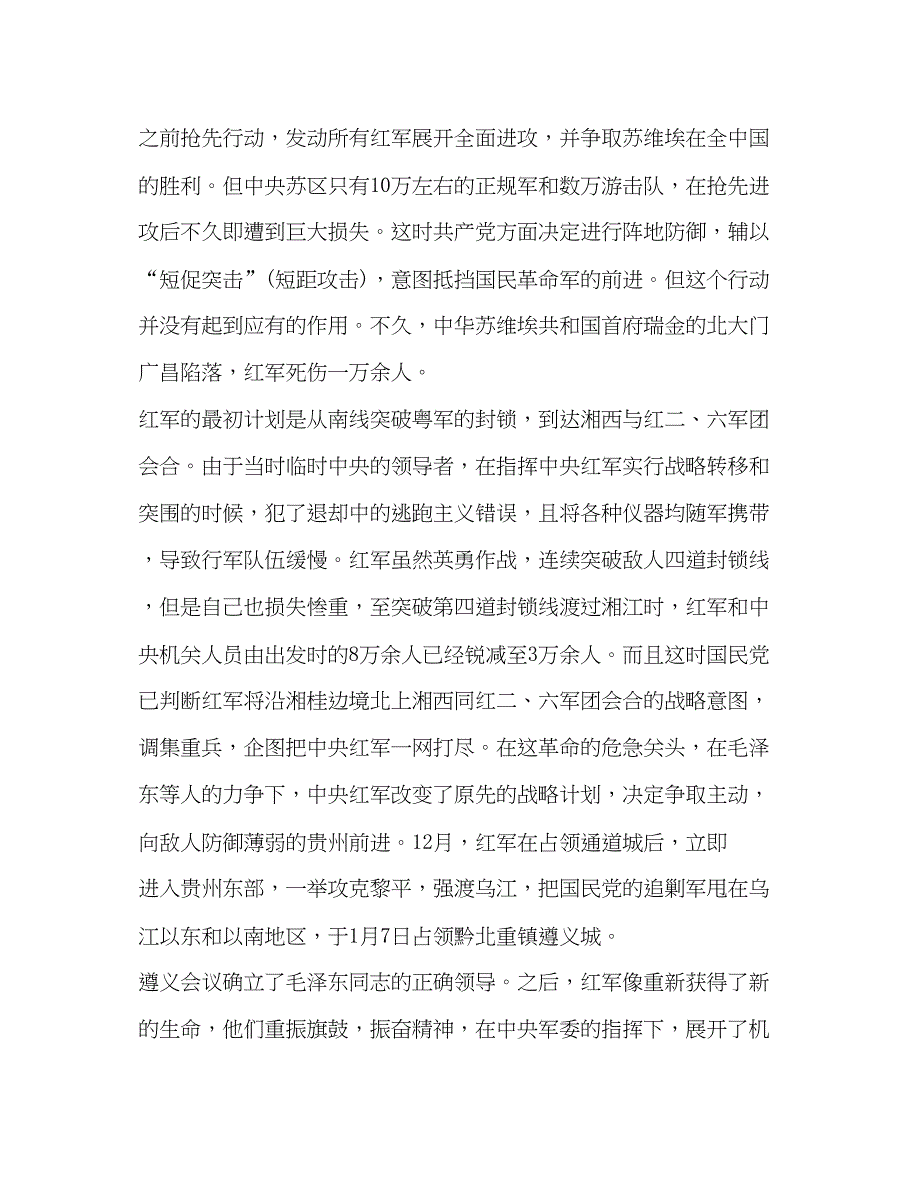 之前抢先行动，发动所有红军展开全面进攻，并争取苏维埃在全中国的胜利。但中央苏区只有10万左右的正规军和数万游击队，在抢先进攻后不久即遭到巨大损失。这时共产党方面决定进行阵地防御，辅以“短促突击”（短距攻击），意图抵挡国民革命军的前进。但这个行动并没有起到应有的作用。不久，中华苏维埃共和国首府瑞金的北大门广昌陷落，红军死伤一万余人。

红军的最初计划是从南线突破粤军的封锁，到达湘西与红二、六军团会合。由于当时临时中央的领导者，在指挥中央红军实行战略转移和突围的时候，犯了退却中的逃跑主义错误，且将各种仪器均随军携带，导致行军队伍缓慢。红军虽然英勇作战，连续突破敌人四道封锁线，但是自己也损失惨重，至突破第四道封锁线渡过湘江时，红军和中央机关人员由出发时的8万余人已经锐减至3万余人。而且这时国民党已判断红军将沿湘桂边境北上湘西同红二、六军团会合的战略意图，调集重兵，企图把中央红军一网打尽。在这革命的危急关头，在毛泽东等人的力争下，中央红军改变了原先的战略计划，决定争取主动，向敌人防御薄弱的贵州前进。12月，红军在占领通道城后，立即进入贵州东部，一举攻克黎平，强渡乌江，把国民党的追剿军甩在乌江以东和以南地区，于1月7日占领黔北重镇遵义城。

遵义会议确立了毛泽东同志的正确领导。之后，红军像重新获得了新的生命，他们重振旗鼓，振奋精神，在中央军委的指挥下，展开了机